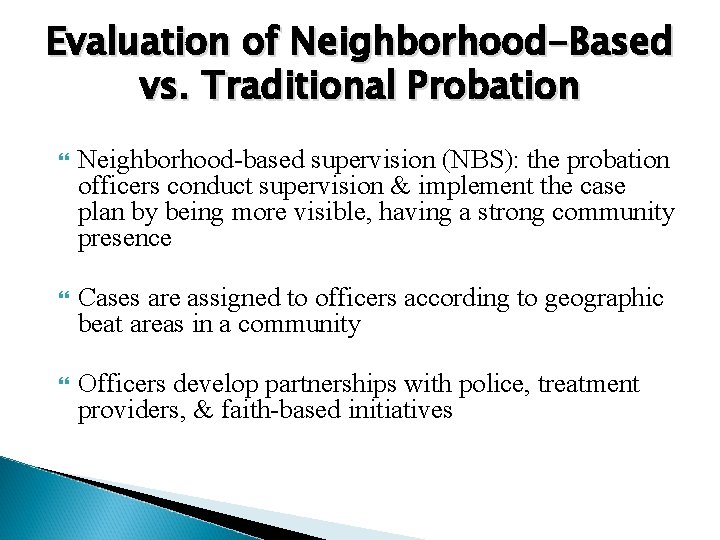 Evaluation of Neighborhood-Based vs. Traditional Probation

Neighborhood-based supervision (NBS): the probation officers conduct supervision & implement the case plan by being more visible, having a strong community presence

Cases are assigned to officers according to geographic beat areas in a community

Officers develop partnerships with police, treatment providers, & faith-based initiatives